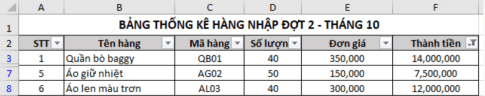 | | A | B | C | D | E | F |
|---|---|---|---|---|---|---|
| 1 | BẢNG THỐNG KÊ HÀNG NHẬP ĐỢT 2 - THÁNG 10 | | | | | |
| 2 | STT | Tên hàng | Mã hàng | Số lượn | Đơn giá | Thành tiền |
| 3 | 1 | Quần bò baggy | QB01 | 40 | 350,000 | 14,000,000 |
| 7 | 5 | Áo giữ nhiệt | AG02 | 50 | 150,000 | 7,500,000 |
| 8 | 6 | Áo len màu trơn | AL03 | 40 | 300,000 | 12,000,000 |